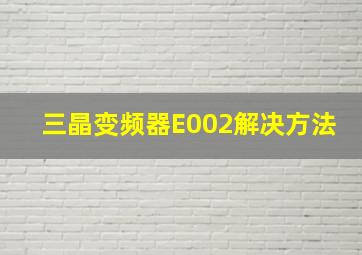 三晶变频器E002解决方法